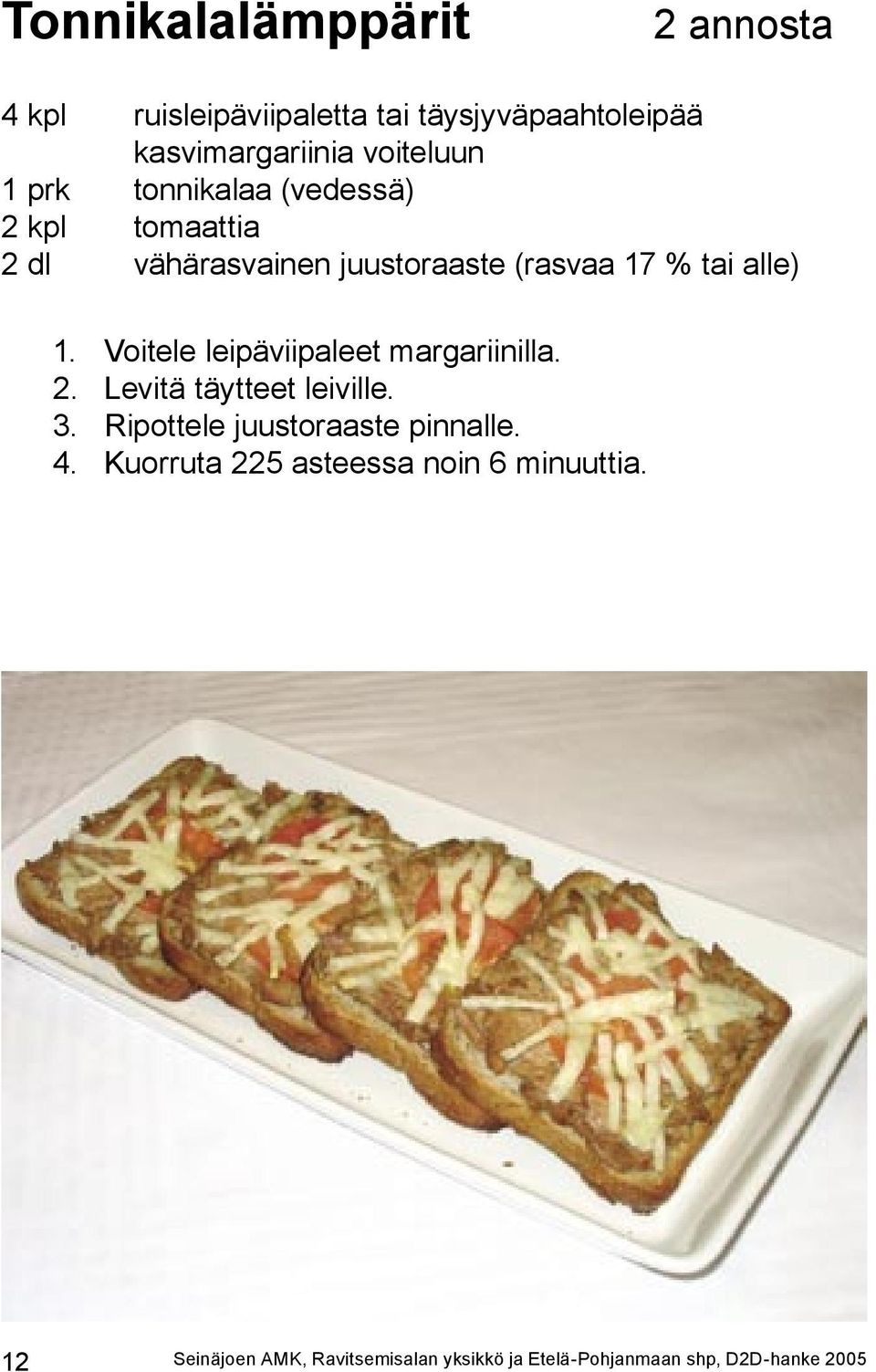 Tonnikalalämppärit 2 annosta

4 kpl ruisleipäviipaletta tai täysjyväpaahtoleipää
kasvimargariinia voiteluun
1 prk tonnikalaa (vedessä)
2 kpl tomaattia
2 dl vähärasvainen juustoraaste (rasvaa 17 % tai alle)

1. Voitele leipäviipaleet margariinilla.
2. Levitä täytteet leiville.
3. Ripottele juustoraaste pinnalle.
4. Kuorruta 225 asteessa noin 6 minuuttia.

12 Seinäjoen AMK, Ravitsemisalan yksikkö ja Etelä-Pohjanmaan shp, D2D-hanke 2005